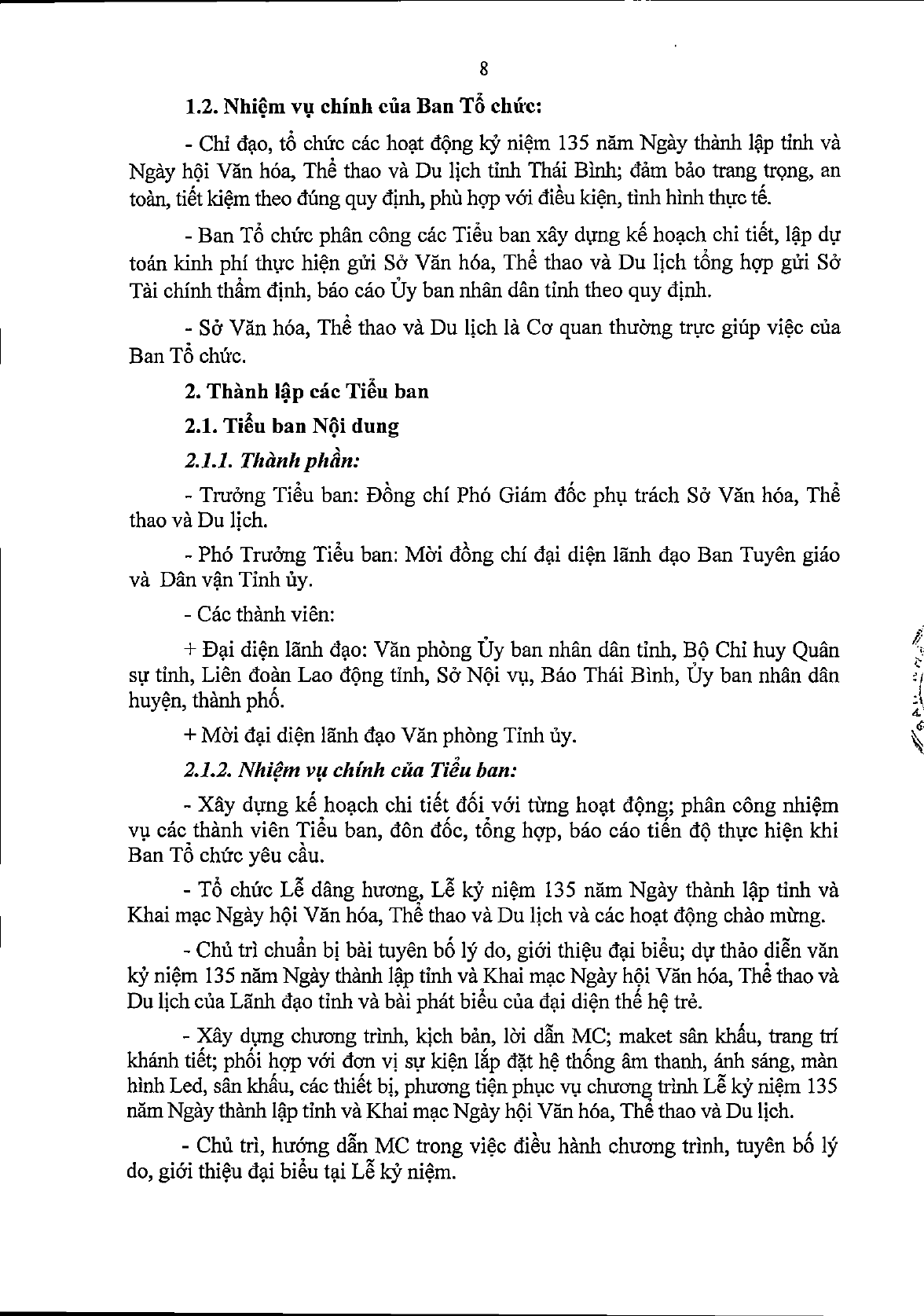 8

1.2. Nhiệm vụ chính của Ban Tổ chức:

- Chỉ đạo, tổ chức các hoạt động kỷ niệm 135 năm Ngày thành lập tỉnh và Ngày hội Văn hóa, Thể thao và Du lịch tỉnh Thái Bình; đảm bảo trang trọng, an toàn, tiết kiệm theo đúng quy định, phù hợp với điều kiện, tình hình thực tế.

- Ban Tổ chức phân công các Tiểu ban xây dựng kế hoạch chi tiết, lập dự toán kinh phí thực hiện gửi Sở Văn hóa, Thể thao và Du lịch tổng hợp gửi Sở Tài chính thẩm định, báo cáo Ủy ban nhân dân tỉnh theo quy định.

- Sở Văn hóa, Thể thao và Du lịch là Cơ quan thường trực giúp việc của Ban Tổ chức.

2. Thành lập các Tiểu ban

2.1. Tiểu ban Nội dung

2.1.1. Thành phần:

- Trưởng Tiểu ban: Đồng chí Phó Giám đốc phụ trách Sở Văn hóa, Thể thao và Du lịch.

- Phó Trưởng Tiểu ban: Mời đồng chí đại diện lãnh đạo Ban Tuyên giáo và Dân vận Tỉnh ủy.

- Các thành viên:

+ Đại diện lãnh đạo: Văn phòng Ủy ban nhân dân tỉnh, Bộ Chỉ huy Quân sự tỉnh, Liên đoàn Lao động tỉnh, Sở Nội vụ, Báo Thái Bình, Ủy ban nhân dân huyện, thành phố.

+ Mời đại diện lãnh đạo Văn phòng Tỉnh ủy.

2.1.2. Nhiệm vụ chính của Tiểu ban:

- Xây dựng kế hoạch chi tiết đối với từng hoạt động; phân công nhiệm vụ các thành viên Tiểu ban, đôn đốc, tổng hợp, báo cáo tiến độ thực hiện khi Ban Tổ chức yêu cầu.

- Tổ chức Lễ dâng hương, Lễ kỷ niệm 135 năm Ngày thành lập tỉnh và Khai mạc Ngày hội Văn hóa, Thể thao và Du lịch và các hoạt động chào mừng.

- Chủ trì chuẩn bị bài tuyên bố lý do, giới thiệu đại biểu; dự thảo diễn văn kỷ niệm 135 năm Ngày thành lập tỉnh và Khai mạc Ngày hội Văn hóa, Thể thao và Du lịch của Lãnh đạo tỉnh và bài phát biểu của đại diện thế hệ trẻ.

- Xây dựng chương trình, kịch bản, lời dẫn MC; maket sân khấu, trang trí khánh tiết; phối hợp với đơn vị sự kiện lắp đặt hệ thống âm thanh, ánh sáng, màn hình Led, sân khấu, các thiết bị, phương tiện phục vụ chương trình Lễ kỷ niệm 135 năm Ngày thành lập tỉnh và Khai mạc Ngày hội Văn hóa, Thể thao và Du lịch.

- Chủ trì, hướng dẫn MC trong việc điều hành chương trình, tuyên bố lý do, giới thiệu đại biểu tại Lễ kỷ niệm.